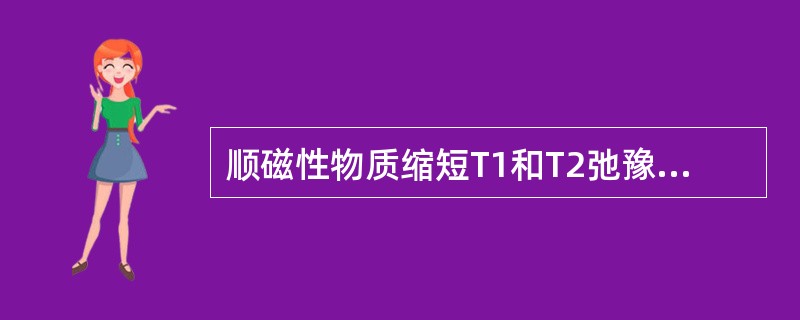 顺磁性物质缩短T1和T2弛豫...